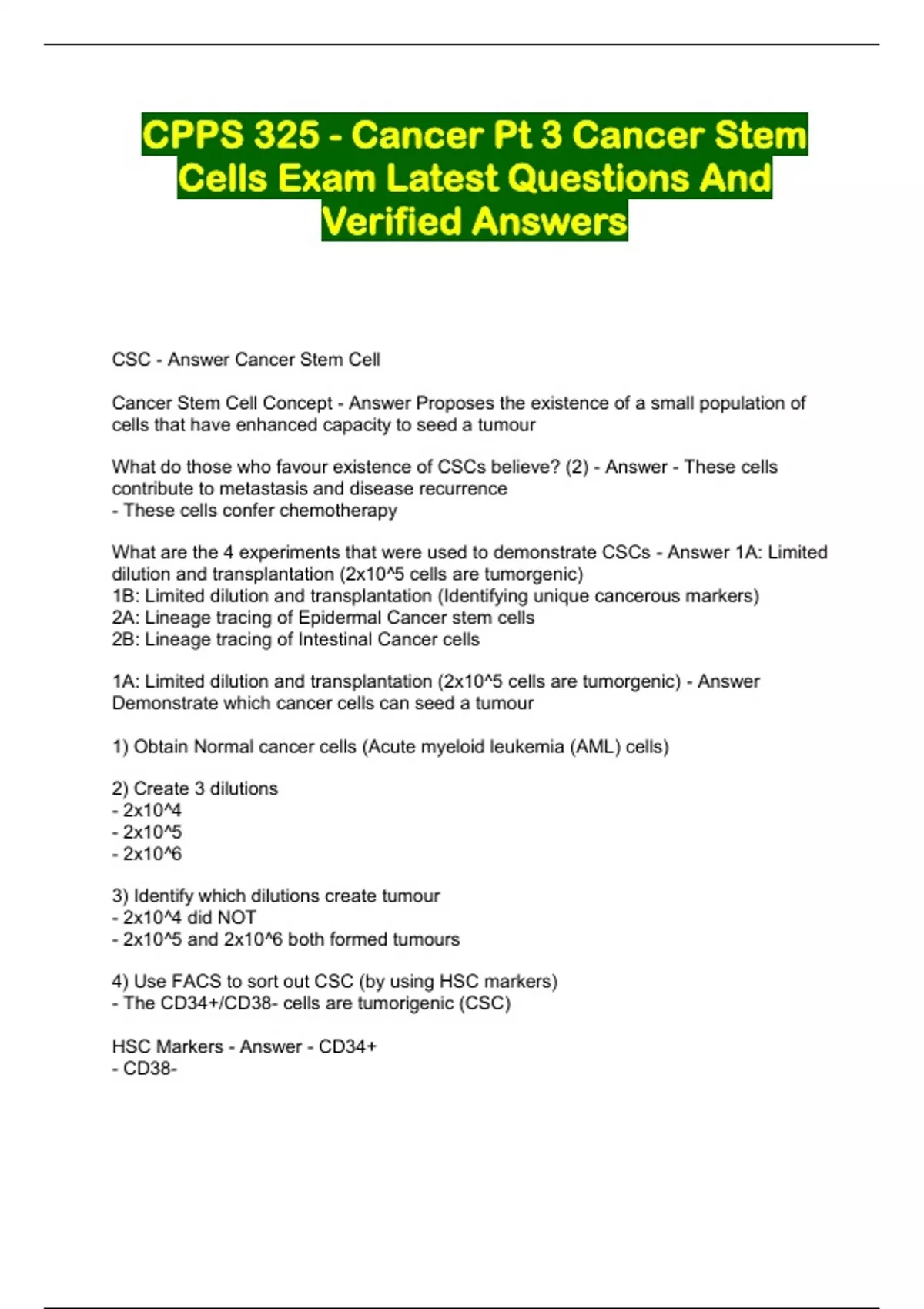 CPPS 325 - Cancer Pt 3 Cancer Stem Cells Exam Latest Questions And Verified Answers

CSC - Answer Cancer Stem Cell

Cancer Stem Cell Concept - Answer Proposes the existence of a small population of cells that have enhanced capacity to seed a tumour

What do those who favour existence of CSCs believe? (2) - Answer - These cells contribute to metastasis and disease recurrence
- These cells confer chemotherapy

What are the 4 experiments that were used to demonstrate CSCs - Answer 1A: Limited dilution and transplantation (2x10^5 cells are tumorgenic)
1B: Limited dilution and transplantation (Identifying unique cancerous markers)
2A: Lineage tracing of Epidermal Cancer stem cells
2B: Lineage tracing of Intestinal Cancer cells

1A: Limited dilution and transplantation (2x10^5 cells are tumorgenic) - Answer Demonstrate which cancer cells can seed a tumour

1) Obtain Normal cancer cells (Acute myeloid leukemia (AML) cells)

2) Create 3 dilutions
- 2x10^4
- 2x10^5
- 2x10^6

3) Identify which dilutions create tumour
- 2x10^4 did NOT
- 2x10^5 and 2x10^6 both formed tumours

4) Use FACS to sort out CSC (by using HSC markers)
- The CD34+/CD38- cells are tumorigenic (CSC)

HSC Markers - Answer - CD34+
- CD38-